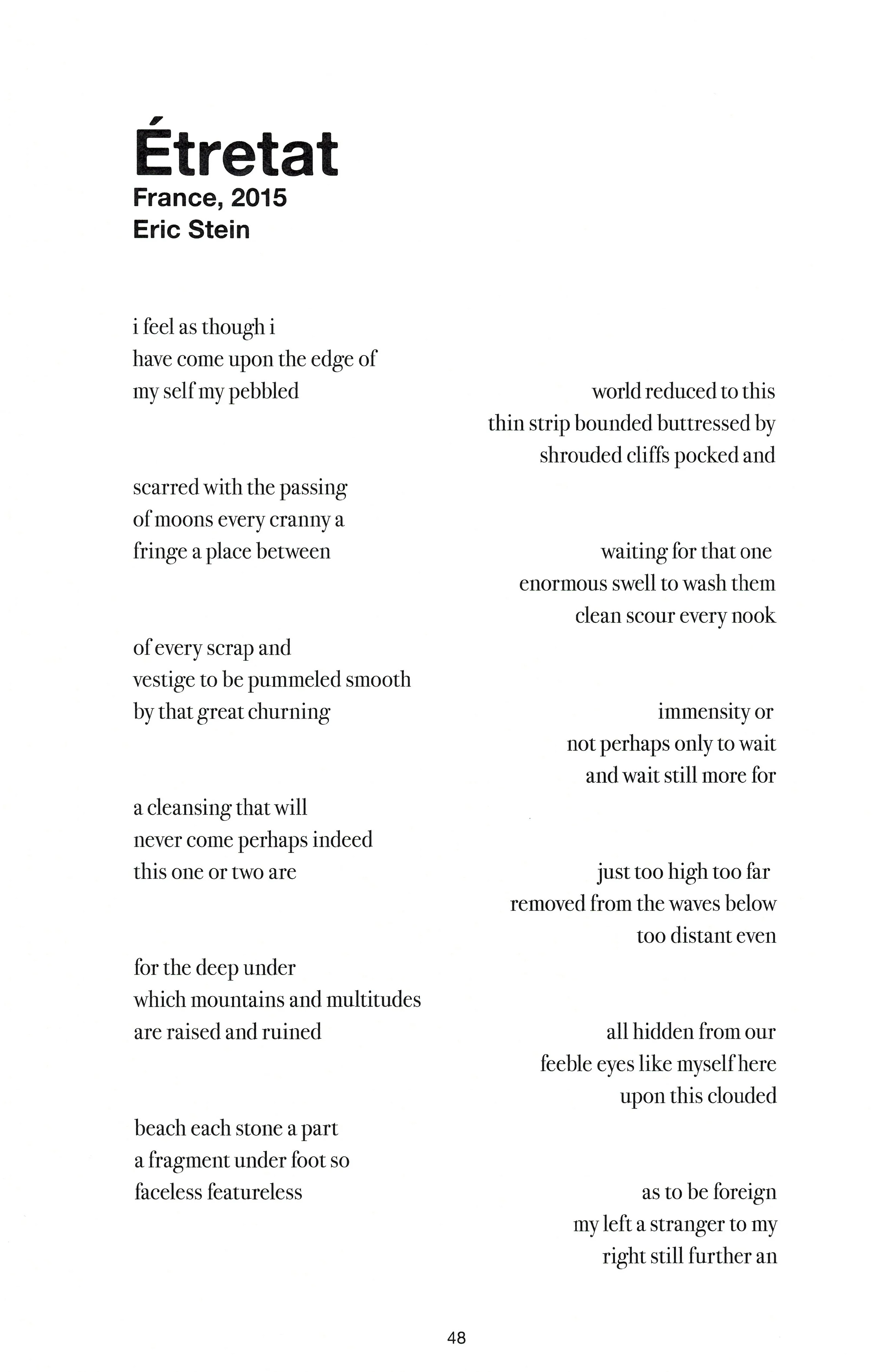 Étretat
France, 2015
Eric Stein

i feel as though i
have come upon the edge of
my self my pebbled

world reduced to this
thin strip bounded buttressed by
shrouded cliffs pocked and

scarred with the passing
of moons every cranny a
fringe a place between

waiting for that one
enormous swell to wash them
clean scour every nook

of every scrap and
vestige to be pummeled smooth
by that great churning

immensity or
not perhaps only to wait
and wait still more for

a cleansing that will
never come perhaps indeed
this one or two are

just too high too far
removed from the waves below
too distant even

for the deep under
which mountains and multitudes
are raised and ruined

all hidden from our
feeble eyes like myself here
upon this clouded

beach each stone a part
a fragment under foot so
faceless featureless

as to be foreign
my left a stranger to my
right still further an

48